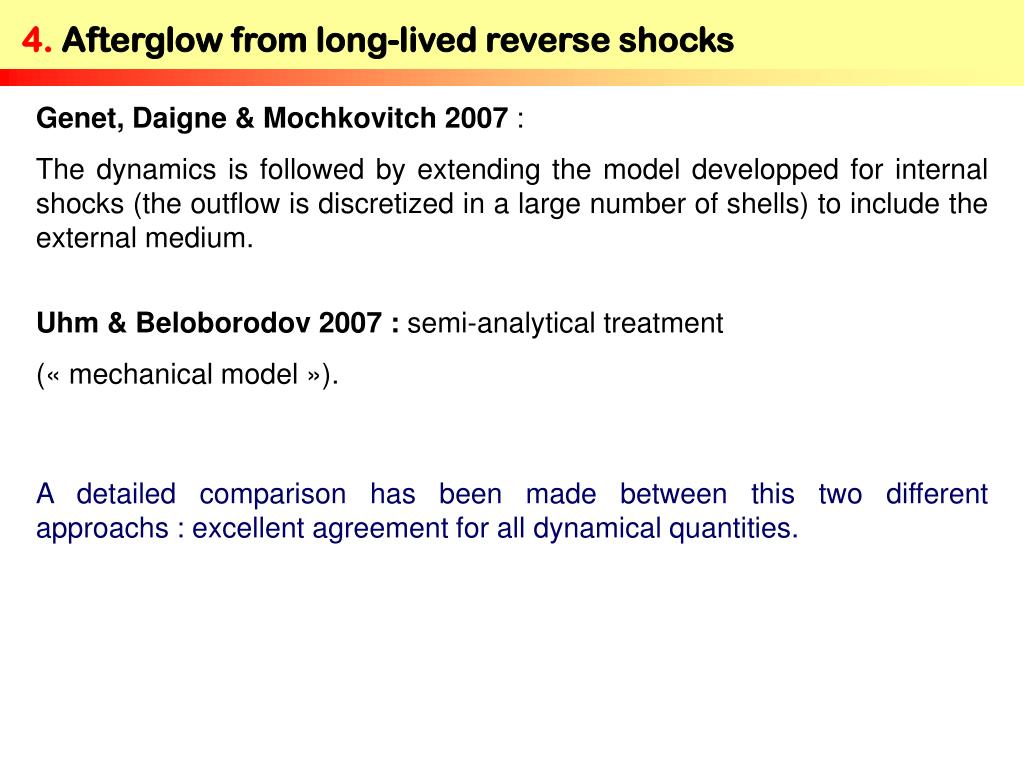 4. Afterglow from long-lived reverse shocks

Genet, Daigne & Mochkovitch 2007 :

The dynamics is followed by extending the model developped for internal shocks (the outflow is discretized in a large number of shells) to include the external medium.

Uhm & Beloborodov 2007 : semi-analytical treatment

(« mechanical model »).

A detailed comparison has been made between this two different approachs : excellent agreement for all dynamical quantities.